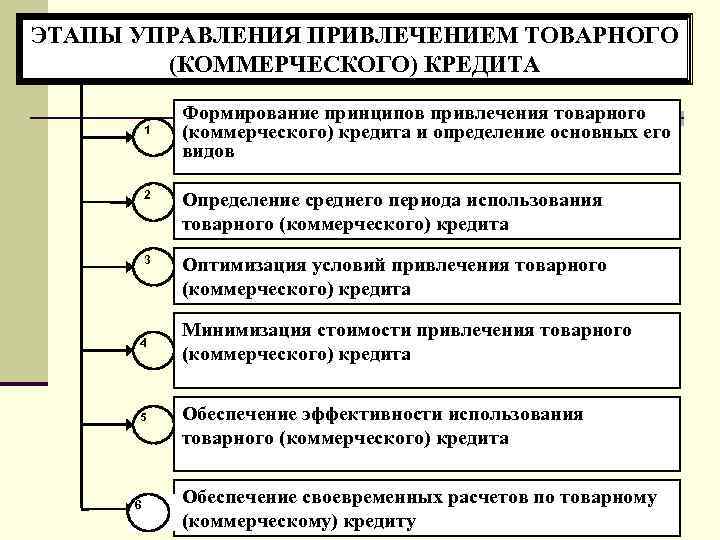 ЭТАПЫ УПРАВЛЕНИЯ ПРИВЛЕЧЕНИЕМ ТОВАРНОГО (КОММЕРЧЕСКОГО) КРЕДИТА

1
Формирование принципов привлечения товарного (коммерческого) кредита и определение основных его видов

2
Определение среднего периода использования товарного (коммерческого) кредита

3
Оптимизация условий привлечения товарного (коммерческого) кредита

4
Минимизация стоимости привлечения товарного (коммерческого) кредита

5
Обеспечение эффективности использования товарного (коммерческого) кредита

6
Обеспечение своевременных расчетов по товарному (коммерческому) кредиту